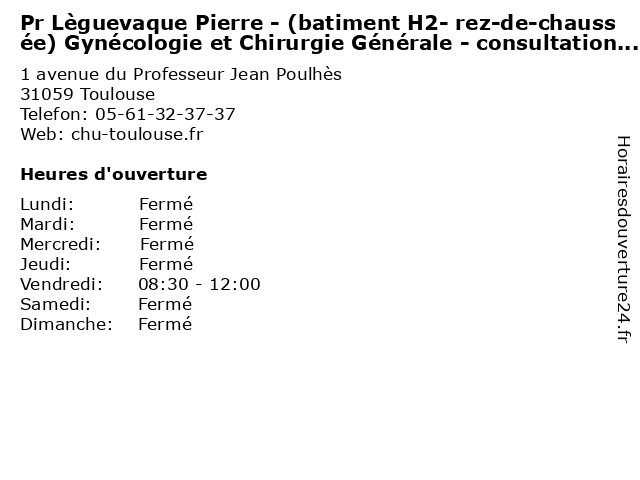 Pr Lèguevaque Pierre - (batiment H2- rez-de-chaussée) Gynécologie et Chirurgie Générale - consultation...

1 avenue du Professeur Jean Poulhès
31059 Toulouse
Telefon: 05-61-32-37-37
Web: chu-toulouse.fr

Heures d'ouverture

Lundi: Fermé
Mardi: Fermé
Mercredi: Fermé
Jeudi: Fermé
Vendredi: 08:30 - 12:00
Samedi: Fermé
Dimanche: Fermé

Horairesdouverture24.fr